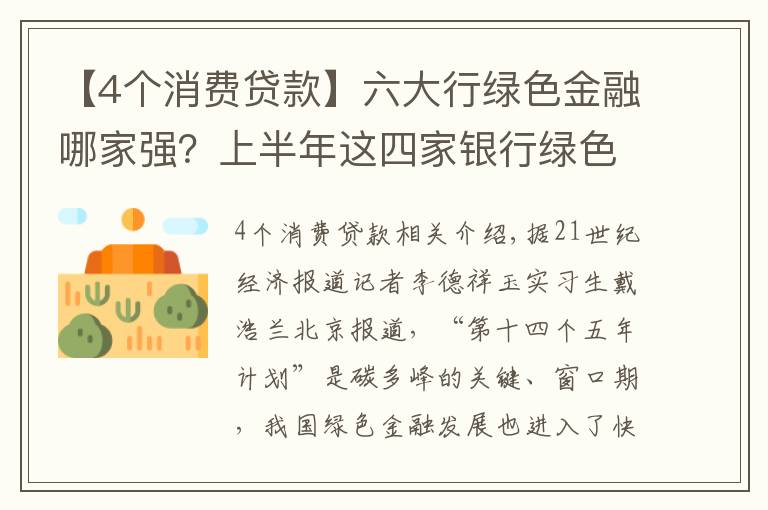 【4个消费贷款】六大行绿色金融哪家强？上半年这四家银行绿色

4个消费贷款相关介绍，据21世纪经济报道记者李德祥玉实习生戴浩兰北京报道，“第十四个五年计划”是碳多峰的关键、窗口期，我国绿色金融发展也进入了快